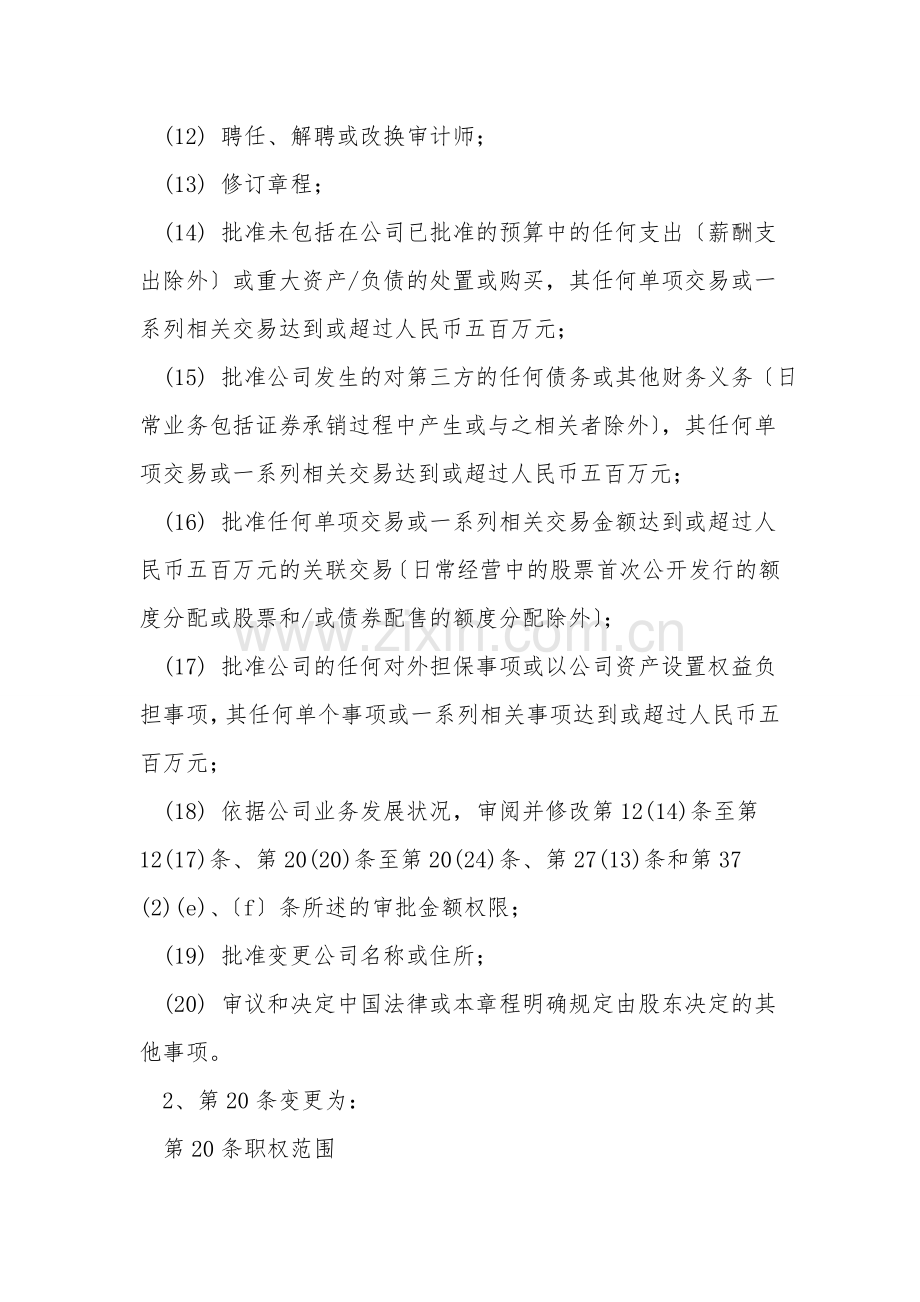 (12)聘任、解聘或改换审计师；

(13)修订章程；

(14)批准未包括在公司已批准的预算中的任何支出〔薪酬支出除外〕或重大资产/负债的处置或购买，其任何单项交易或一系列相关交易达到或超过人民币五百万元；

(15)批准公司发生的对第三方的任何债务或其他财务义务〔日常业务包括证券承销过程中产生或与之相关者除外)，其任何单项交易或一系列相关交易达到或超过人民币五百万元；

(16)批准任何单项交易或一系列相关交易金额达到或超过人民币五百万元的关联交易〔日常经营中的股票首次公开发行的额度分配或股票和/或债券配售的额度分配除外)；

(17)批准公司的任何对外担保事项或以公司资产设置权益负担事项，其任何单个事项或一系列相关事项达到或超过人民币五百万元；

(18)依据公司业务发展状况，审阅并修改第12(14)条至第12(17)条、第20(20)条至第20(24)条、第27(13)条和第37(2)(e)、〔f〕条所述的审批金额权限；

(19)批准变更公司名称或住所；

(20)审议和决定中国法律或本章程明确规定由股东决定的其他事项。

2、第20条变更为：

第20条职权范围

www.zixin.com.cn